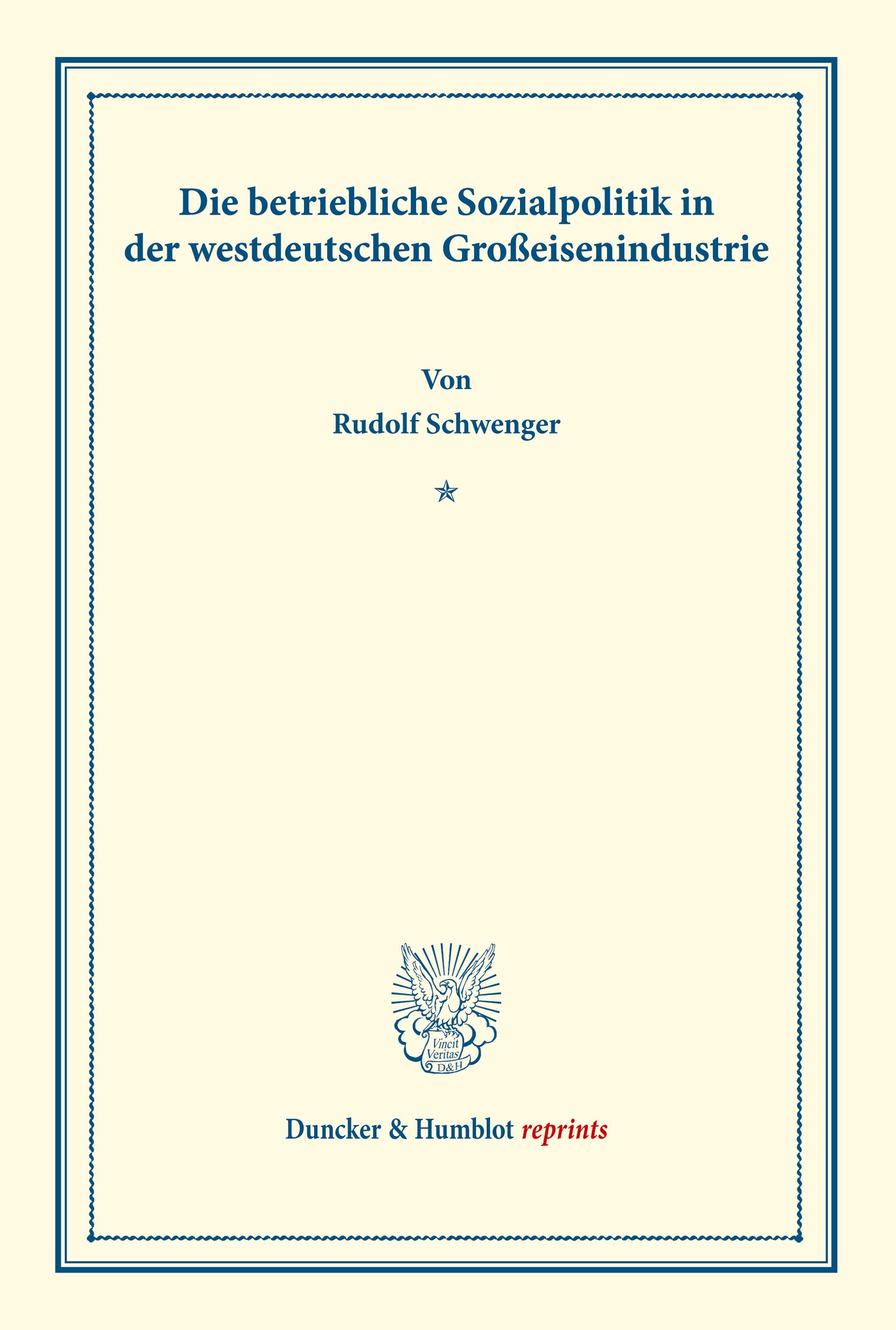 Die betriebliche Sozialpolitik in der westdeutschen Großeisenindustrie

Von

Rudolf Schwenger

Vincit Veritas D&H

Duncker & Humblot reprints